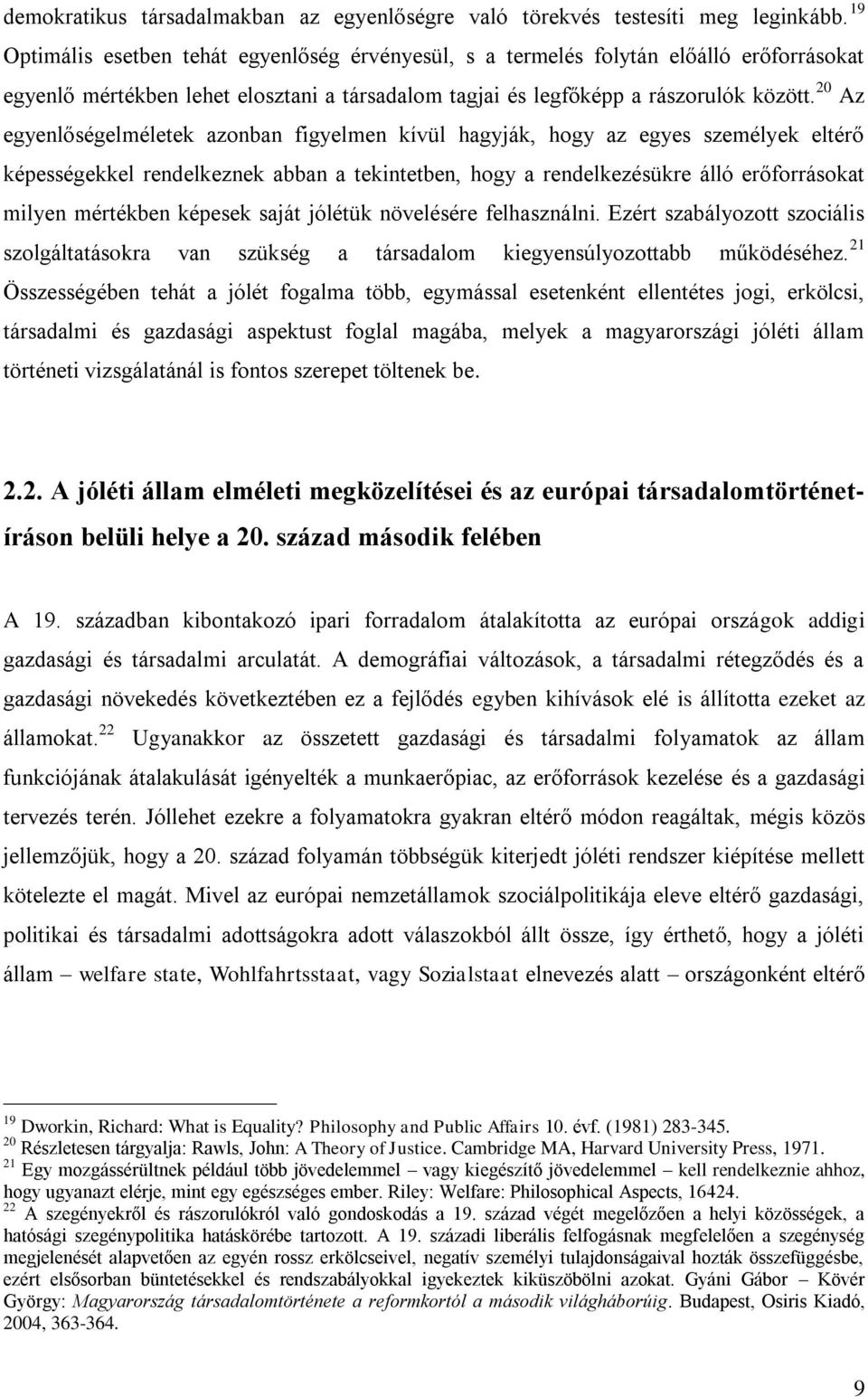 demokratikus társadalmakban az egyenlőségre való törekvés testesíti meg leginkább.$^{19}$ Optimális esetben tehát egyenlőség érvényesül, s a termelés folytán előálló erőforrásokat egyenlő mértékben lehet elosztani a társadalom tagjai és legfőképp a rászorulók között.$^{20}$ Az egyenlőségelméletek azonban figyelmen kívül hagyják, hogy az egyes személyek eltérő képességekkel rendelkeznek abban a tekintetben, hogy a rendelkezésükre álló erőforrásokat milyen mértékben képesek saját jólétük növelésére felhasználni. Ezért szabályozott szociális szolgáltatásokra van szükség a társadalom kiegyensúlyozottabb működéséhez.$^{21}$ Összességében tehát a jólét fogalma több, egymással esetenként ellentétes jogi, erkölcsi, társadalmi és gazdasági aspektust foglal magába, melyek a magyarországi jóléti állam történeti vizsgálatánál is fontos szerepet töltenek be.

2.2. A jóléti állam elméleti megközelítései és az európai társadalomtörténetíráson belüli helye a 20. század második felében

A 19. században kibontakozó ipari forradalom átalakította az európai országok addigi gazdasági és társadalmi arculatát. A demográfiai változások, a társadalmi rétegződés és a gazdasági növekedés következtében ez a fejlődés egyben kihívások elé is állította ezeket az államokat.$^{22}$ Ugyanakkor az összetett gazdasági és társadalmi folyamatok az állam funkciójának átalakulását igényelték a munkaerőpiac, az erőforrások kezelése és a gazdasági tervezés terén. Jóllehet ezekre a folyamatokra gyakran eltérő módon reagáltak, mégis közös jellemzőjük, hogy a 20. század folyamán többségük kiterjedt jóléti rendszer kiépítése mellett kötelezte el magát. Mivel az európai nemzetállamok szociálpolitikája eleve eltérő gazdasági, politikai és társadalmi adottságokra adott válaszokból állt össze, így érthető, hogy a jóléti állam – welfare state, Wohlfahrtsstaat, vagy Sozialstaat elnevezés alatt – országonként eltérő

$^{19}$ Dworkin, Richard: What is Equality? Philosophy and Public Affairs 10. évf. (1981) 283-345.
$^{20}$ Részletesen tárgyalja: Rawls, John: A Theory of Justice. Cambridge MA, Harvard University Press, 1971.
$^{21}$ Egy mozgássérültnek például több jövedelemmel – vagy kiegészítő jövedelemmel – kell rendelkeznie ahhoz, hogy ugyanazt elérje, mint egy egészséges ember. Riley: Welfare: Philosophical Aspects, 16424.
$^{22}$ A szegényekről és rászorulókról való gondoskodás a 19. század végét megelőzően a helyi közösségek, a hatósági szegénypolitika hatáskörébe tartozott. A 19. századi liberális felfogásnak megfelelően a szegénység megjelenését alapvetően az egyén rossz erkölcseivel, negatív személyi tulajdonságaival hozták összefüggésbe, ezért elsősorban büntetésekkel és rendszabályokkal igyekeztek kiküszöbölni azokat. Gyáni Gábor – Kövér György: Magyarország társadalomtörténete a reformkortól a második világháborúig. Budapest, Osiris Kiadó, 2004, 363-364.

9